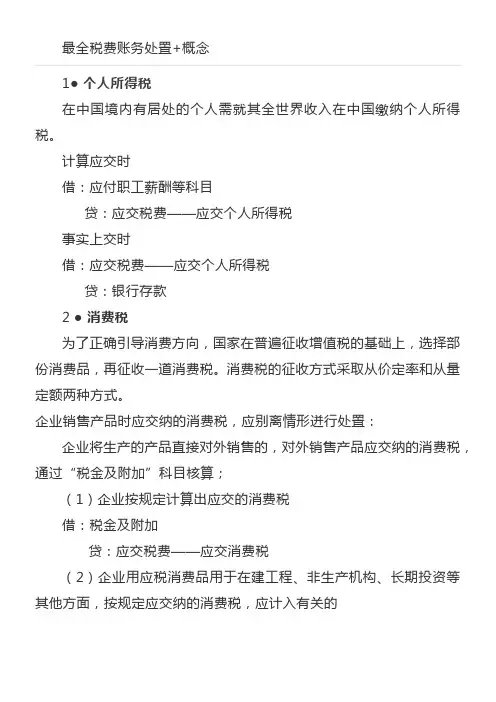 最全税费账务处置+概念

1● 个人所得税

在中国境内有居处的个人需就其全世界收入在中国缴纳个人所得税。

计算应交时

借：应付职工薪酬等科目

贷：应交税费——应交个人所得税

事实上交时

借：应交税费——应交个人所得税

贷：银行存款

2 ● 消费税

为了正确引导消费方向，国家在普遍征收增值税的基础上，选择部份消费品，再征收一道消费税。消费税的征收方式采取从价定率和从量定额两种方式。

企业销售产品时应交纳的消费税，应别离情形进行处置：

企业将生产的产品直接对外销售的，对外销售产品应交纳的消费税，通过“税金及附加”科目核算；

（1）企业按规定计算出应交的消费税

借：税金及附加

贷：应交税费——应交消费税

（2）企业用应税消费品用于在建工程、非生产机构、长期投资等其他方面，按规定应交纳的消费税，应计入有关的